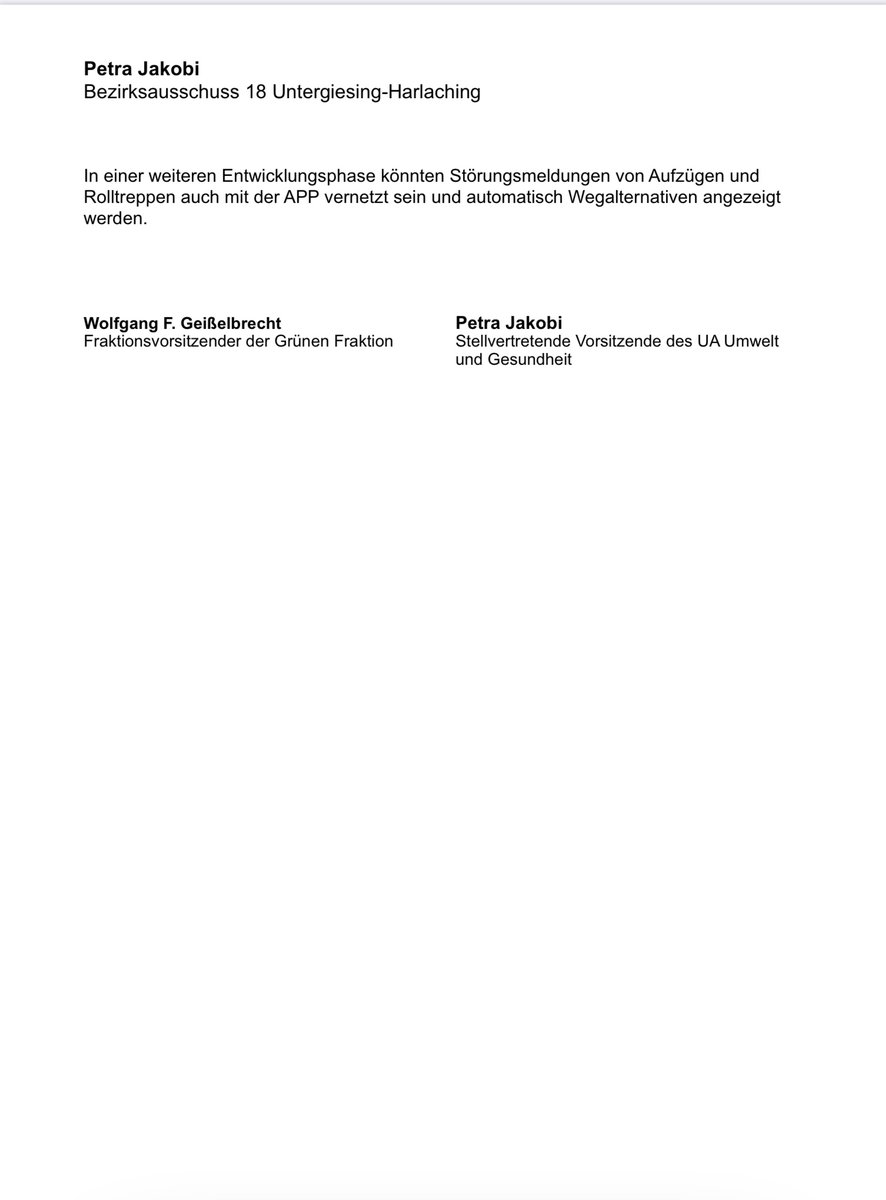 Petra Jakobi
Bezirksausschuss 18 Untergiesing-Harlaching

In einer weiteren Entwicklungsphase könnten Störungsmeldungen von Aufzügen und Rolltreppen auch mit der APP vernetzt sein und automatisch Wegalternativen angezeigt werden.

Wolfgang F. Geißelbrecht
Fraktionsvorsitzender der Grünen Fraktion

Petra Jakobi
Stellvertretende Vorsitzende des UA Umwelt und Gesundheit